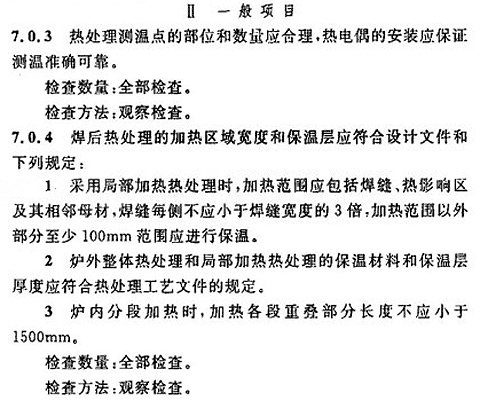 Ⅱ 一般项目

7.0.3 热处理测温点的部位和数量应合理，热电偶的安装应保证测温准确可靠。

检查数量：全部检查。

检查方法：观察检查。

7.0.4 焊后热处理的加热区域宽度和保温层应符合设计文件和下列规定：

1 采用局部加热热处理时，加热范围应包括焊缝、热影响区及其相邻母材，焊缝每侧不应小于焊缝宽度的 3 倍；加热范围以外部分至少 100mm 范围应进行保温。

2 炉外整体热处理和局部加热热处理的保温材料和保温层厚度应符合热处理工艺文件的规定。

3 炉内分段加热时，加热各段重叠部分长度不应小于 1500mm。

检查数量：全部检查。

检查方法：观察检查。